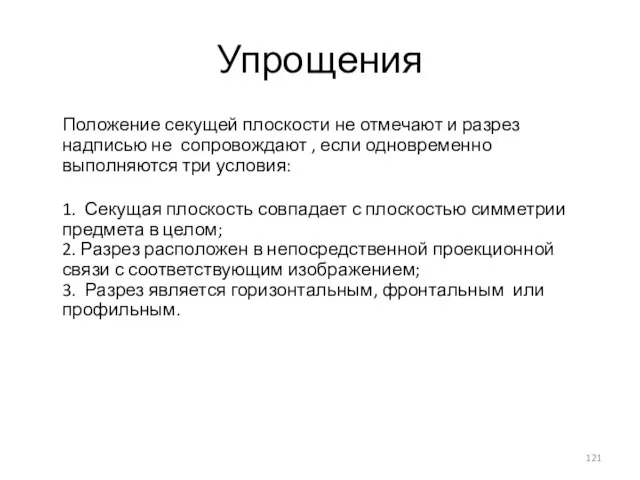 Упрощения

Положение секущей плоскости не отмечают и разрез надписью не сопровождают , если одновременно выполняются три условия:

1. Секущая плоскость совпадает с плоскостью симметрии предмета в целом;
2. Разрез расположен в непосредственной проекционной связи с соответствующим изображением;
3. Разрез является горизонтальным, фронтальным или профильным.

121